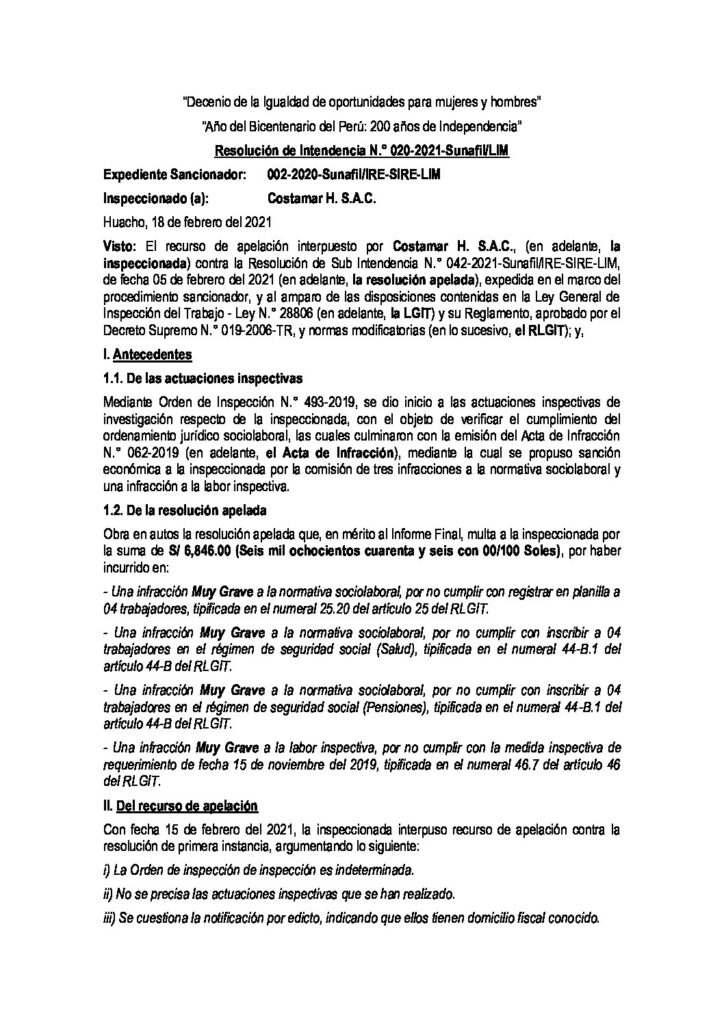 "Decenio de la Igualdad de oportunidades para mujeres y hombres"

"Año del Bicentenario del Perú: 200 años de Independencia"

Resolución de Intendencia N.° 020-2021-Sunafil/LIM

Expediente Sancionador: 002-2020-Sunafil/IRE-SIRE-LIM

Inspeccionado (a): Costamar H. S.A.C.

Huacho, 18 de febrero del 2021

Visto: El recurso de apelación interpuesto por Costamar H. S.A.C., (en adelante, la inspeccionada) contra la Resolución de Sub Intendencia N.° 042-2021-Sunafil/IRE-SIRE-LIM, de fecha 05 de febrero del 2021 (en adelante, la resolución apelada), expedida en el marco del procedimiento sancionador, y al amparo de las disposiciones contenidas en la Ley General de Inspección del Trabajo - Ley N.° 28806 (en adelante, la LGIT) y su Reglamento, aprobado por el Decreto Supremo N.° 019-2006-TR, y normas modificatorias (en lo sucesivo, el RLGIT); y,

I. Antecedentes

1.1. De las actuaciones inspectivas

Mediante Orden de Inspección N.° 493-2019, se dio inicio a las actuaciones inspectivas de investigación respecto de la inspeccionada, con el objeto de verificar el cumplimiento del ordenamiento jurídico sociolaboral, las cuales culminaron con la emisión del Acta de Infracción N.° 062-2019 (en adelante, el Acta de Infracción), mediante la cual se propuso sanción económica a la inspeccionada por la comisión de tres infracciones a la normativa sociolaboral y una infracción a la labor inspectiva.

1.2. De la resolución apelada

Obra en autos la resolución apelada que, en mérito al Informe Final, multa a la inspeccionada por la suma de S/ 6,846.00 (Seis mil ochocientos cuarenta y seis con 00/100 Soles), por haber incurrido en:

- Una infracción Muy Grave a la normativa sociolaboral, por no cumplir con registrar en planilla a 04 trabajadores, tipificada en el numeral 25.20 del artículo 25 del RLGIT.

- Una infracción Muy Grave a la normativa sociolaboral, por no cumplir con inscribir a 04 trabajadores en el régimen de seguridad social (Salud), tipificada en el numeral 44-B.1 del artículo 44-B del RLGIT.

- Una infracción Muy Grave a la normativa sociolaboral, por no cumplir con inscribir a 04 trabajadores en el régimen de seguridad social (Pensiones), tipificada en el numeral 44-B.1 del artículo 44-B del RLGIT.

- Una infracción Muy Grave a la labor inspectiva, por no cumplir con la medida inspectiva de requerimiento de fecha 15 de noviembre del 2019, tipificada en el numeral 46.7 del artículo 46 del RLGIT.

II. Del recurso de apelación

Con fecha 15 de febrero del 2021, la inspeccionada interpuso recurso de apelación contra la resolución de primera instancia, argumentando lo siguiente:

i) La Orden de inspección de inspección es indeterminada.

ii) No se precisa las actuaciones inspectivas que se han realizado.

iii) Se cuestiona la notificación por edicto, indicando que ellos tienen domicilio fiscal conocido.